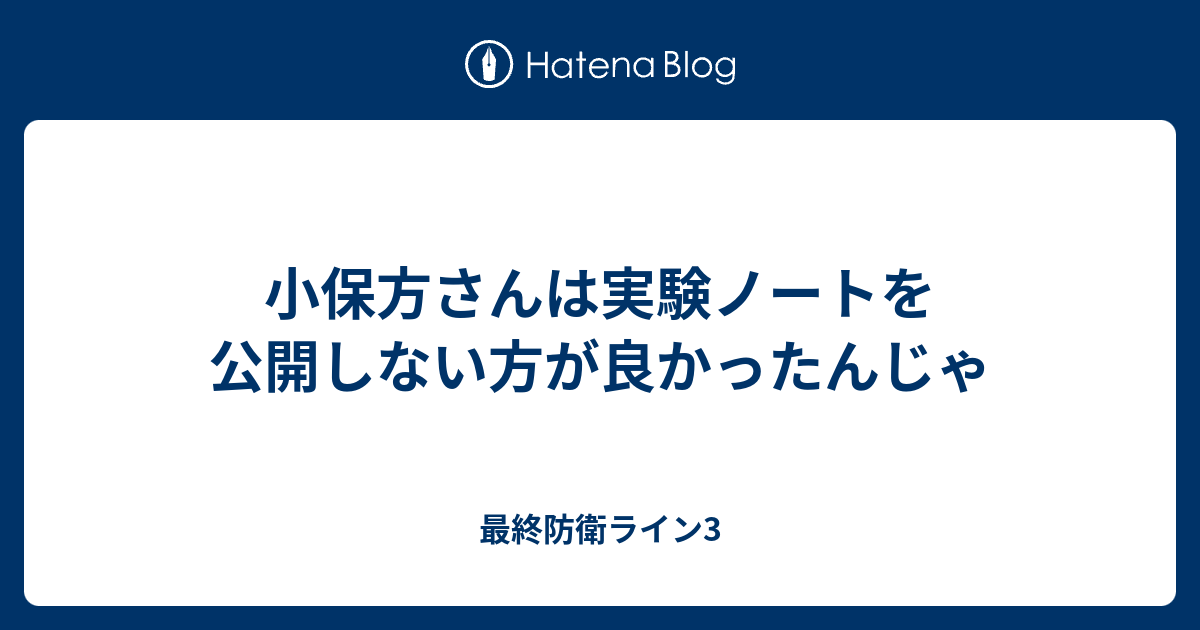 Hatena Blog

小保方さんは実験ノートを公開しない方が良かったんじゃ

最終防衛ライン3